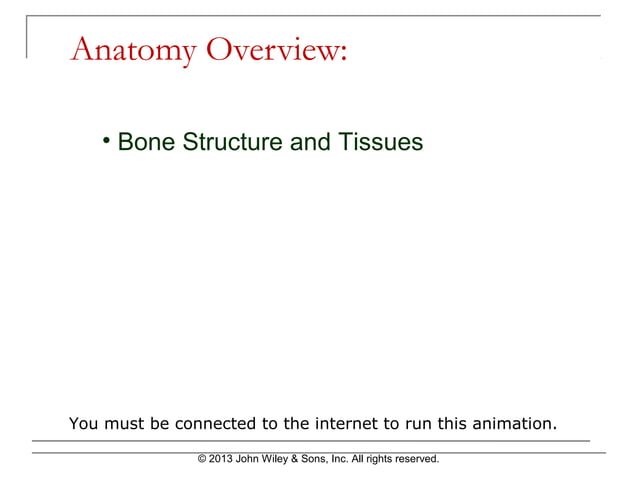 Anatomy Overview:

• Bone Structure and Tissues

You must be connected to the internet to run this animation.

© 2013 John Wiley & Sons, Inc. All rights reserved.